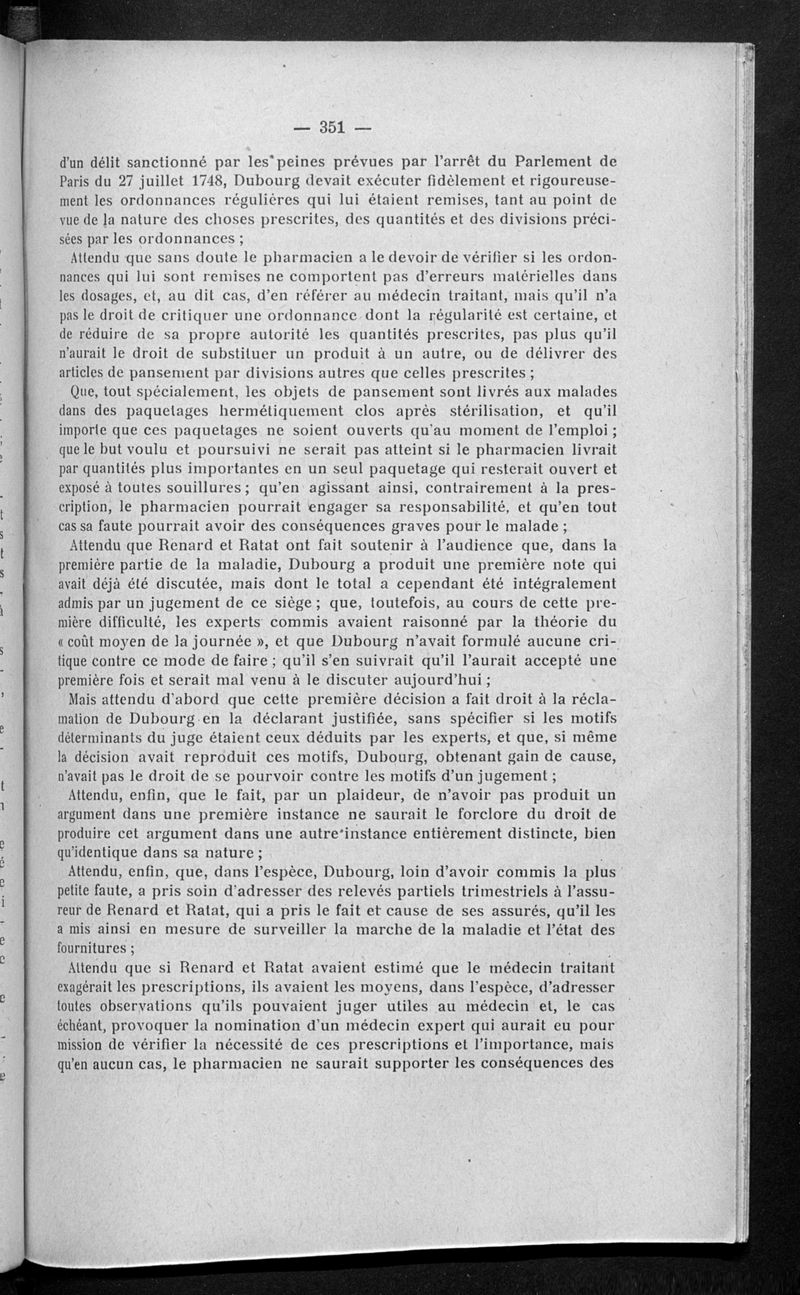 — 351 —

d'un délit sanctionné par les peines prévues par l'arrêt du Parlement de Paris du 27 juillet 1748, Dubourg devait exécuter fidèlement et rigoureusement les ordonnances régulières qui lui étaient remises, tant au point de vue de la nature des choses prescrites, des quantités et des divisions précisées par les ordonnances ;

Attendu que sans doute le pharmacien a le devoir de vérifier si les ordonnances qui lui sont remises ne comportent pas d'erreurs matérielles dans les dosages, et, au dit cas, d'en référer au médecin traitant, mais qu'il n'a pas le droit de critiquer une ordonnance dont la régularité est certaine, et de réduire de sa propre autorité les quantités prescrites, pas plus qu'il n'aurait le droit de substituer un produit à un autre, ou de délivrer des articles de pansement par divisions autres que celles prescrites ;

Que, tout spécialement, les objets de pansement sont livrés aux malades dans des paquetages hermétiquement clos après stérilisation, et qu'il importe que ces paquetages ne soient ouverts qu'au moment de l'emploi ; que le but voulu et poursuivi ne serait pas atteint si le pharmacien livrait par quantités plus importantes en un seul paquetage qui resterait ouvert et exposé à toutes souillures ; qu'en agissant ainsi, contrairement à la prescription, le pharmacien pourrait engager sa responsabilité, et qu'en tout cas sa faute pourrait avoir des conséquences graves pour le malade ;

Attendu que Renard et Ratat ont fait soutenir à l'audience que, dans la première partie de la maladie, Dubourg a produit une première note qui avait déjà été discutée, mais dont le total a cependant été intégralement admis par un jugement de ce siège ; que, toutefois, au cours de cette première difficulté, les experts commis avaient raisonné par la théorie du « coût moyen de la journée », et que Dubourg n'avait formulé aucune critique contre ce mode de faire ; qu'il s'en suivrait qu'il l'aurait accepté une première fois et serait mal venu à le discuter aujourd'hui ;

Mais attendu d'abord que cette première décision a fait droit à la réclamation de Dubourg en la déclarant justifiée, sans spécifier si les motifs déterminants du juge étaient ceux déduits par les experts, et que, si même la décision avait reproduit ces motifs, Dubourg, obtenant gain de cause, n'avait pas le droit de se pourvoir contre les motifs d'un jugement ;

Attendu, enfin, que le fait, par un plaideur, de n'avoir pas produit un argument dans une première instance ne saurait le forclore du droit de produire cet argument dans une autre instance entièrement distincte, bien qu'identique dans sa nature ;

Attendu, enfin, que, dans l'espèce, Dubourg, loin d'avoir commis la plus petite faute, a pris soin d'adresser des relevés partiels trimestriels à l'assureur de Renard et Ratat, qui a pris le fait et cause de ses assurés, qu'il les a mis ainsi en mesure de surveiller la marche de la maladie et l'état des fournitures ;

Attendu que si Renard et Ratat avaient estimé que le médecin traitant exagérait les prescriptions, ils avaient les moyens, dans l'espèce, d'adresser toutes observations qu'ils pouvaient juger utiles au médecin et, le cas échéant, provoquer la nomination d'un médecin expert qui aurait eu pour mission de vérifier la nécessité de ces prescriptions et l'importance, mais qu'en aucun cas, le pharmacien ne saurait supporter les conséquences des